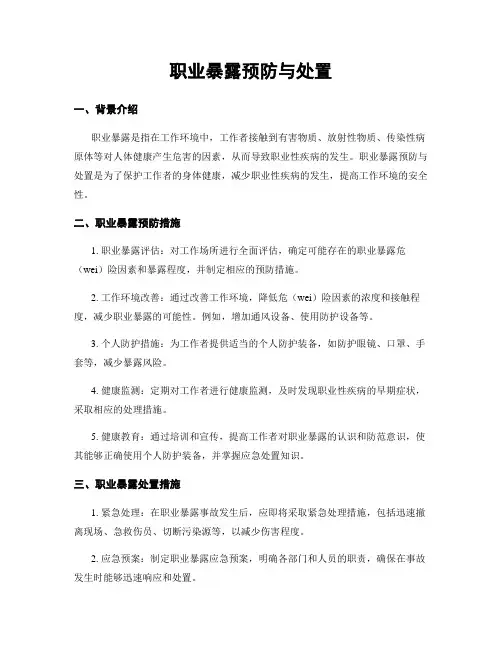 职业暴露预防与处置

一、背景介绍

职业暴露是指在工作环境中，工作者接触到有害物质、放射性物质、传染性病原体等对人体健康产生危害的因素，从而导致职业性疾病的发生。职业暴露预防与处置是为了保护工作者的身体健康，减少职业性疾病的发生，提高工作环境的安全性。

二、职业暴露预防措施

1. 职业暴露评估：对工作场所进行全面评估，确定可能存在的职业暴露危（wei）险因素和暴露程度，并制定相应的预防措施。

2. 工作环境改善：通过改善工作环境，降低危（wei）险因素的浓度和接触程度，减少职业暴露的可能性。例如，增加通风设备、使用防护设备等。

3. 个人防护措施：为工作者提供适当的个人防护装备，如防护眼镜、口罩、手套等，减少暴露风险。

4. 健康监测：定期对工作者进行健康监测，及时发现职业性疾病的早期症状，采取相应的处理措施。

5. 健康教育：通过培训和宣传，提高工作者对职业暴露的认识和防范意识，使其能够正确使用个人防护装备，并掌握应急处置知识。

三、职业暴露处置措施

1. 紧急处理：在职业暴露事故发生后，应即将采取紧急处理措施，包括迅速撤离现场、急救伤员、切断污染源等，以减少伤害程度。

2. 应急预案：制定职业暴露应急预案，明确各部门和人员的职责，确保在事故发生时能够迅速响应和处置。